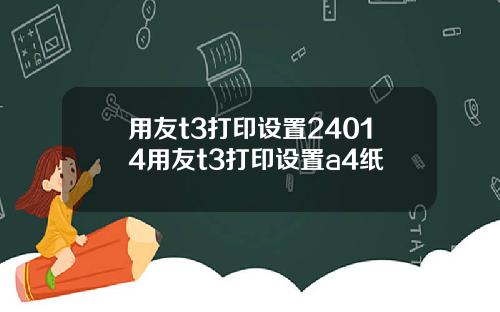 用友t3打印设置24014用友t3打印设置a4纸

STAT